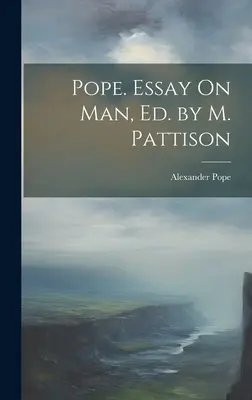 Pope. Essay On Man, Ed. by M. Pattison

Alexander Pope